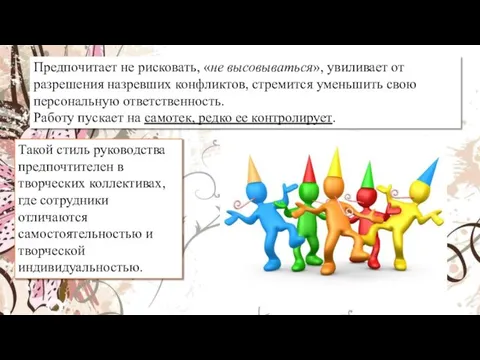 Предпочитает не рисковать, «не высовываться», увиливает от разрешения назревших конфликтов, стремится уменьшить свою персональную ответственность.
Работу пускает на самотек, редко ее контролирует.

Такой стиль руководства предпочтителен в творческих коллективах, где сотрудники отличаются самостоятельностью и творческой индивидуальностью.